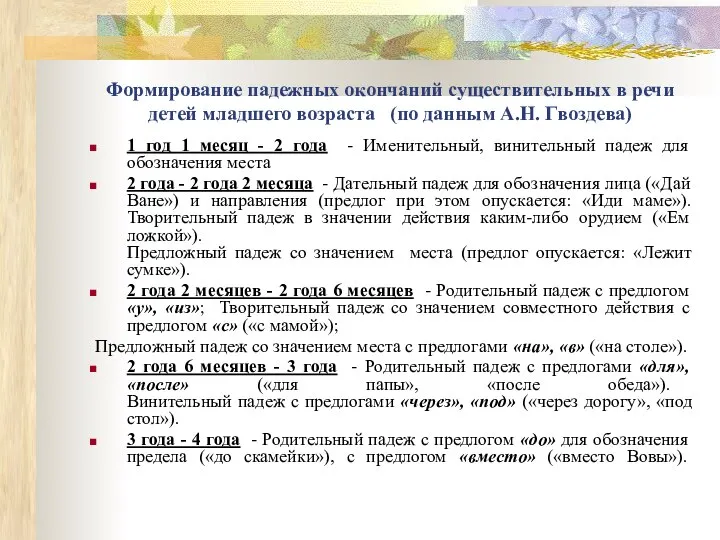 Формирование падежных окончаний существительных в речи детей младшего возраста (по данным А.Н. Гвоздева)

1 год 1 месяц - 2 года - Именительный, винительный падеж для обозначения места

2 года - 2 года 2 месяца - Дательный падеж для обозначения лица («Дай Ване») и направления (предлог при этом опускается: «Иди маме»). Творительный падеж в значении действия каким-либо орудием («Ем ложкой»).
Предложный падеж со значением места (предлог опускается: «Лежит сумке»).

2 года 2 месяцев - 2 года 6 месяцев - Родительный падеж с предлогом «у», «из»; Творительный падеж со значением совместного действия с предлогом «с» («с мамой»);

Предложный падеж со значением места с предлогами «на», «в» («на столе»).

2 года 6 месяцев - 3 года - Родительный падеж с предлогами «для», «после» («для папы», «после обеда»). Винительный падеж с предлогами «через», «под» («через дорогу», «под стол»).

3 года - 4 года - Родительный падеж с предлогом «до» для обозначения предела («до скамейки»), с предлогом «вместо» («вместо Вовы»).